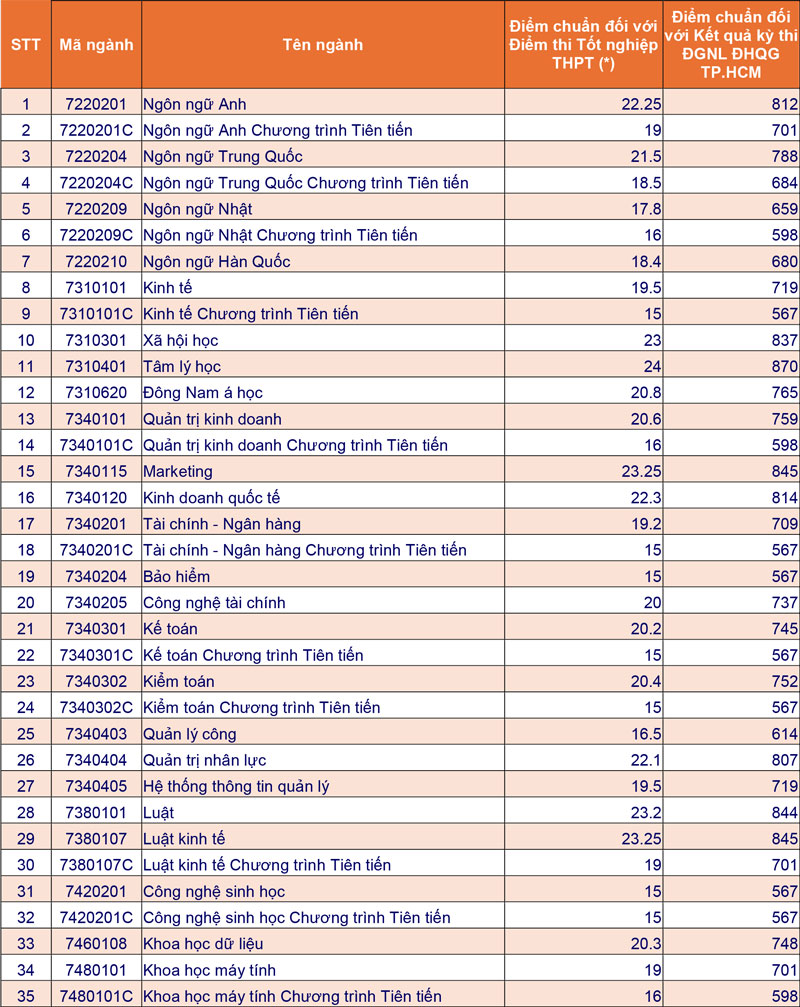 | STT | Mã ngành | Tên ngành | Điểm chuẩn đối với Điểm thi Tốt nghiệp THPT (*) | Điểm chuẩn đối với Kết quả kỳ thi ĐGNL ĐHQG TP.HCM |
|---|---|---|---|---|
| 1 | 7220201 | Ngôn ngữ Anh | 22.25 | 812 |
| 2 | 7220201C | Ngôn ngữ Anh Chương trình Tiên tiến | 19 | 701 |
| 3 | 7220204 | Ngôn ngữ Trung Quốc | 21.5 | 788 |
| 4 | 7220204C | Ngôn ngữ Trung Quốc Chương trình Tiên tiến | 18.5 | 684 |
| 5 | 7220209 | Ngôn ngữ Nhật | 17.8 | 659 |
| 6 | 7220209C | Ngôn ngữ Nhật Chương trình Tiên tiến | 16 | 598 |
| 7 | 7220210 | Ngôn ngữ Hàn Quốc | 18.4 | 680 |
| 8 | 7310101 | Kinh tế | 19.5 | 719 |
| 9 | 7310101C | Kinh tế Chương trình Tiên tiến | 15 | 567 |
| 10 | 7310301 | Xã hội học | 23 | 837 |
| 11 | 7310401 | Tâm lý học | 24 | 870 |
| 12 | 7310620 | Đông Nam á học | 20.8 | 765 |
| 13 | 7340101 | Quản trị kinh doanh | 20.6 | 759 |
| 14 | 7340101C | Quản trị kinh doanh Chương trình Tiên tiến | 16 | 598 |
| 15 | 7340115 | Marketing | 23.25 | 845 |
| 16 | 7340120 | Kinh doanh quốc tế | 22.3 | 814 |
| 17 | 7340201 | Tài chính - Ngân hàng | 19.2 | 709 |
| 18 | 7340201C | Tài chính - Ngân hàng Chương trình Tiên tiến | 15 | 567 |
| 19 | 7340204 | Bảo hiểm | 15 | 567 |
| 20 | 7340205 | Công nghệ tài chính | 20 | 737 |
| 21 | 7340301 | Kế toán | 20.2 | 745 |
| 22 | 7340301C | Kế toán Chương trình Tiên tiến | 15 | 567 |
| 23 | 7340302 | Kiểm toán | 20.4 | 752 |
| 24 | 7340302C | Kiểm toán Chương trình Tiên tiến | 15 | 567 |
| 25 | 7340403 | Quản lý công | 16.5 | 614 |
| 26 | 7340404 | Quản trị nhân lực | 22.1 | 807 |
| 27 | 7340405 | Hệ thống thông tin quản lý | 19.5 | 719 |
| 28 | 7380101 | Luật | 23.2 | 844 |
| 29 | 7380107 | Luật kinh tế | 23.25 | 845 |
| 30 | 7380107C | Luật kinh tế Chương trình Tiên tiến | 19 | 701 |
| 31 | 7420201 | Công nghệ sinh học | 15 | 567 |
| 32 | 7420201C | Công nghệ sinh học Chương trình Tiên tiến | 15 | 567 |
| 33 | 7460108 | Khoa học dữ liệu | 20.3 | 748 |
| 34 | 7480101 | Khoa học máy tính | 19 | 701 |
| 35 | 7480101C | Khoa học máy tính Chương trình Tiên tiến | 16 | 598 |